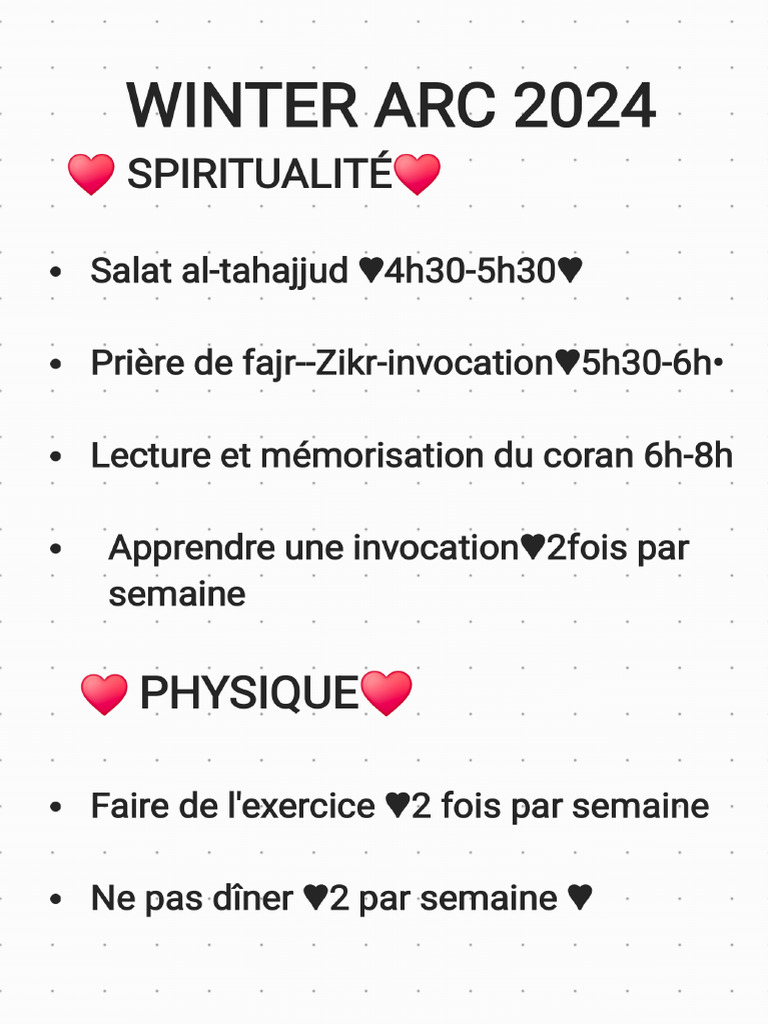 WINTER ARC 2024

❤️ SPIRITUALITÉ❤️

• Salat al-tahajjud ♥4h30-5h30♥
• Prière de fajr--Zikr-invocation♥5h30-6h•
• Lecture et mémorisation du coran 6h-8h
• Apprendre une invocation♥2fois par semaine

❤️ PHYSIQUE❤️

• Faire de l'exercice ♥2 fois par semaine
• Ne pas dîner ♥2 par semaine ♥